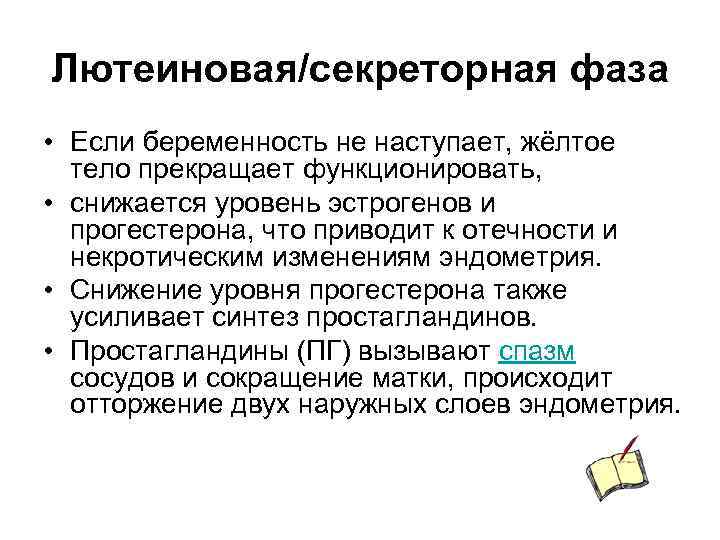 Лютеиновая/секреторная фаза

• Если беременность не наступает, жёлтое тело прекращает функционировать,
• снижается уровень эстрогенов и прогестерона, что приводит к отечности и некротическим изменениям эндометрия.
• Снижение уровня прогестерона также усиливает синтез простагландинов.
• Простагландины (ПГ) вызывают спазм сосудов и сокращение матки, происходит отторжение двух наружных слоев эндометрия.